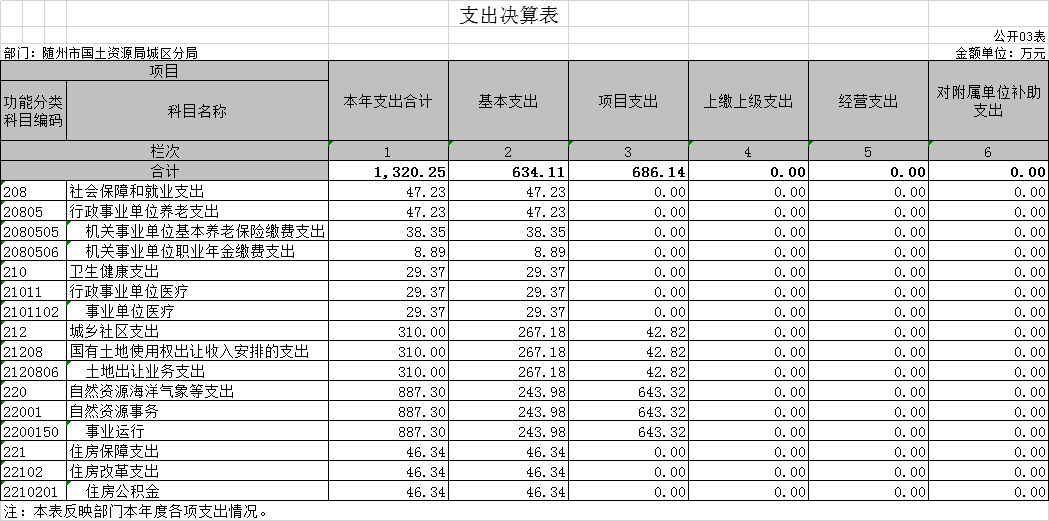 支出决算表

公开03表

部门：随州市国土资源局城区分局

金额单位：万元

| 项目 | | 本年支出合计 | 基本支出 | 项目支出 | 上缴上级支出 | 经营支出 | 对附属单位补助支出 |
|---|---|---|---|---|---|---|---|
| 功能分类科目编码 | 科目名称 | | | | | | |
| 栏次 | | 1 | 2 | 3 | 4 | 5 | 6 |
| 合计 | | 1,320.25 | 634.11 | 686.14 | 0.00 | 0.00 | 0.00 |
| 208 | 社会保障和就业支出 | 47.23 | 47.23 | 0.00 | 0.00 | 0.00 | 0.00 |
| 20805 | 行政事业单位养老支出 | 47.23 | 47.23 | 0.00 | 0.00 | 0.00 | 0.00 |
| 2080505 | 机关事业单位基本养老保险缴费支出 | 38.35 | 38.35 | 0.00 | 0.00 | 0.00 | 0.00 |
| 2080506 | 机关事业单位职业年金缴费支出 | 8.89 | 8.89 | 0.00 | 0.00 | 0.00 | 0.00 |
| 210 | 卫生健康支出 | 29.37 | 29.37 | 0.00 | 0.00 | 0.00 | 0.00 |
| 21011 | 行政事业单位医疗 | 29.37 | 29.37 | 0.00 | 0.00 | 0.00 | 0.00 |
| 2101102 | 事业单位医疗 | 29.37 | 29.37 | 0.00 | 0.00 | 0.00 | 0.00 |
| 212 | 城乡社区支出 | 310.00 | 267.18 | 42.82 | 0.00 | 0.00 | 0.00 |
| 21208 | 国有土地使用权出让收入安排的支出 | 310.00 | 267.18 | 42.82 | 0.00 | 0.00 | 0.00 |
| 2120806 | 土地出让业务支出 | 310.00 | 267.18 | 42.82 | 0.00 | 0.00 | 0.00 |
| 220 | 自然资源海洋气象等支出 | 887.30 | 243.98 | 643.32 | 0.00 | 0.00 | 0.00 |
| 22001 | 自然资源事务 | 887.30 | 243.98 | 643.32 | 0.00 | 0.00 | 0.00 |
| 2200150 | 事业运行 | 887.30 | 243.98 | 643.32 | 0.00 | 0.00 | 0.00 |
| 221 | 住房保障支出 | 46.34 | 46.34 | 0.00 | 0.00 | 0.00 | 0.00 |
| 22102 | 住房改革支出 | 46.34 | 46.34 | 0.00 | 0.00 | 0.00 | 0.00 |
| 2210201 | 住房公积金 | 46.34 | 46.34 | 0.00 | 0.00 | 0.00 | 0.00 |

注：本表反映部门本年度各项支出情况。